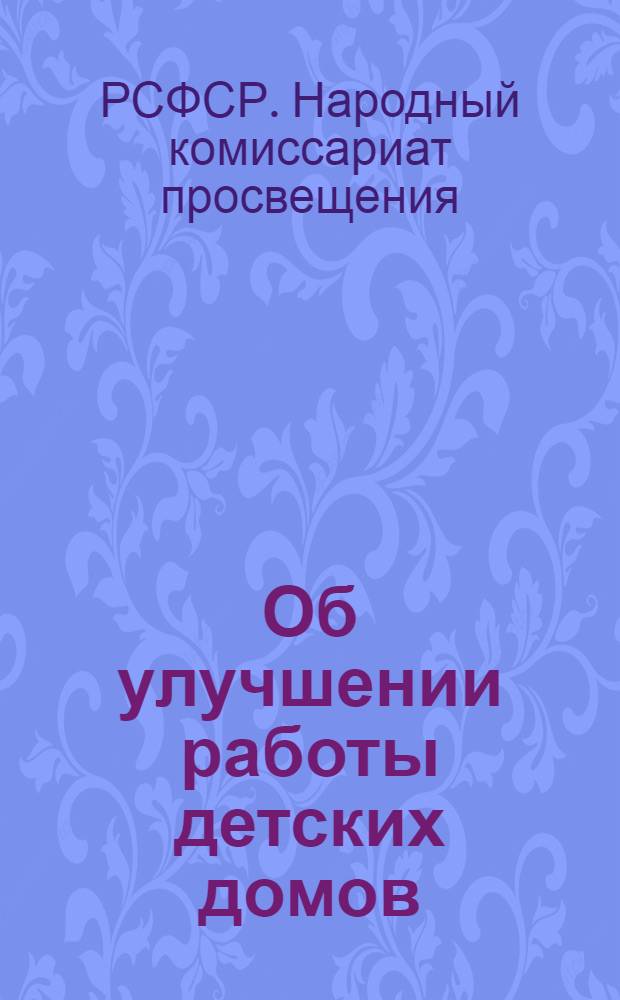 РСФСР. Народный комиссариат просвещения

Об улучшении работы детских домов